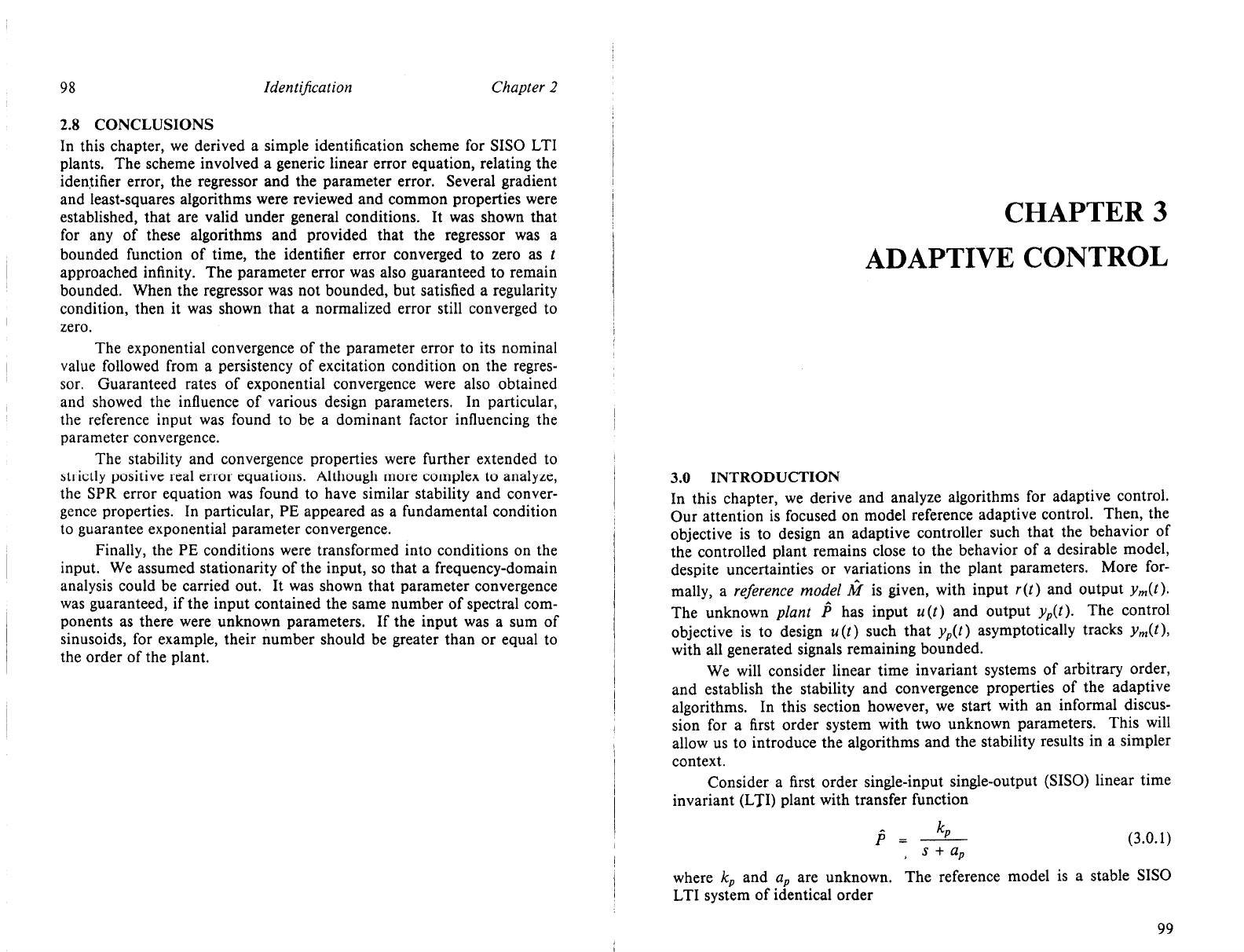 98 Identification Chapter 2

2.8 CONCLUSIONS

In this chapter, we derived a simple identification scheme for SISO LTI plants. The scheme involved a generic linear error equation, relating the identifier error, the regressor and the parameter error. Several gradient and least-squares algorithms were reviewed and common properties were established, that are valid under general conditions. It was shown that for any of these algorithms and provided that the regressor was a bounded function of time, the identifier error converged to zero as $t$ approached infinity. The parameter error was also guaranteed to remain bounded. When the regressor was not bounded, but satisfied a regularity condition, then it was shown that a normalized error still converged to zero.

The exponential convergence of the parameter error to its nominal value followed from a persistency of excitation condition on the regressor. Guaranteed rates of exponential convergence were also obtained and showed the influence of various design parameters. In particular, the reference input was found to be a dominant factor influencing the parameter convergence.

The stability and convergence properties were further extended to strictly positive real error equations. Although more complex to analyze, the SPR error equation was found to have similar stability and convergence properties. In particular, PE appeared as a fundamental condition to guarantee exponential parameter convergence.

Finally, the PE conditions were transformed into conditions on the input. We assumed stationarity of the input, so that a frequency-domain analysis could be carried out. It was shown that parameter convergence was guaranteed, if the input contained the same number of spectral components as there were unknown parameters. If the input was a sum of sinusoids, for example, their number should be greater than or equal to the order of the plant.

CHAPTER 3

ADAPTIVE CONTROL

3.0 INTRODUCTION

In this chapter, we derive and analyze algorithms for adaptive control. Our attention is focused on model reference adaptive control. Then, the objective is to design an adaptive controller such that the behavior of the controlled plant remains close to the behavior of a desirable model, despite uncertainties or variations in the plant parameters. More formally, a reference model $\hat{M}$ is given, with input $r(t)$ and output $y_m(t)$. The unknown plant $\hat{P}$ has input $u(t)$ and output $y_p(t)$. The control objective is to design $u(t)$ such that $y_p(t)$ asymptotically tracks $y_m(t)$, with all generated signals remaining bounded.

We will consider linear time invariant systems of arbitrary order, and establish the stability and convergence properties of the adaptive algorithms. In this section however, we start with an informal discussion for a first order system with two unknown parameters. This will allow us to introduce the algorithms and the stability results in a simpler context.

Consider a first order single-input single-output (SISO) linear time invariant (LTI) plant with transfer function

$\hat{P} = \frac{k_p}{s + a_p}$ (3.0.1)

where $k_p$ and $a_p$ are unknown. The reference model is a stable SISO LTI system of identical order

99